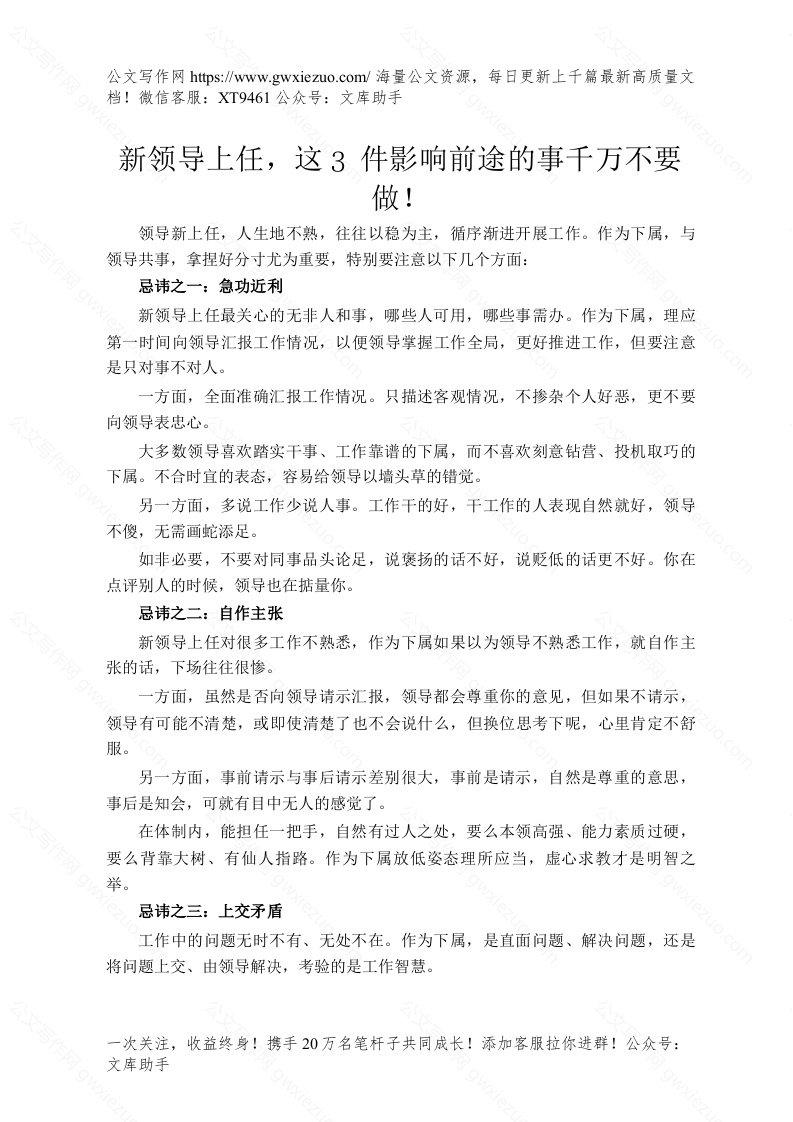 公文写作网 https://www.gwxiezuo.com/ 海量公文资源，每日更新上千篇最新高质量文档！微信客服：XT9461 公众号：文库助手

新领导上任，这 3 件影响前途的事千万不要做！

领导新上任，人生地不熟，往往以稳为主，循序渐进开展工作。作为下属，与领导共事，拿捏好分寸尤为重要，特别要注意以下几个方面：

忌讳之一：急功近利

新领导上任最关心的无非人和事，哪些人可用，哪些事需办。作为下属，理应第一时间向领导汇报工作情况，以便领导掌握工作全局，更好推进工作，但要注意是只对事不对人。

一方面，全面准确汇报工作情况。只描述客观情况，不掺杂个人好恶，更不要向领导表忠心。

大多数领导喜欢踏实干事、工作靠谱的下属，而不喜欢刻意钻营、投机取巧的下属。不合时宜的表态，容易给领导以墙头草的错觉。

另一方面，多说工作少说人事。工作干的好，干工作的人表现自然就好，领导不傻，无需画蛇添足。

如非必要，不要对同事品头论足，说褒扬的话不好，说贬低的话更不好。你在点评别人的时候，领导也在掂量你。

忌讳之二：自作主张

新领导上任对很多工作不熟悉，作为下属如果以为领导不熟悉工作，就自作主张的话，下场往往很惨。

一方面，虽然是否向领导请示汇报，领导都会尊重你的意见，但如果不请示，领导有可能不清楚，或即使清楚了也不会说什么，但换位思考下呢，心里肯定不舒服。

另一方面，事前请示与事后请示差别很大，事前是请示，自然是尊重的意思，事后是知会，可就有目中无人的感觉了。

在体制内，能担任一把手，自然有过人之处，要么本领高强、能力素质过硬，要么背靠大树、有仙人指路。作为下属放低姿态理所应当，虚心求教才是明智之举。

忌讳之三：上交矛盾

工作中的问题无时不有、无处不在。作为下属，是直面问题、解决问题，还是将问题上交、由领导解决，考验的是工作智慧。

一次关注，收益终身！携手 20 万名笔杆子共同成长！添加客服拉你进群！公众号：文库助手